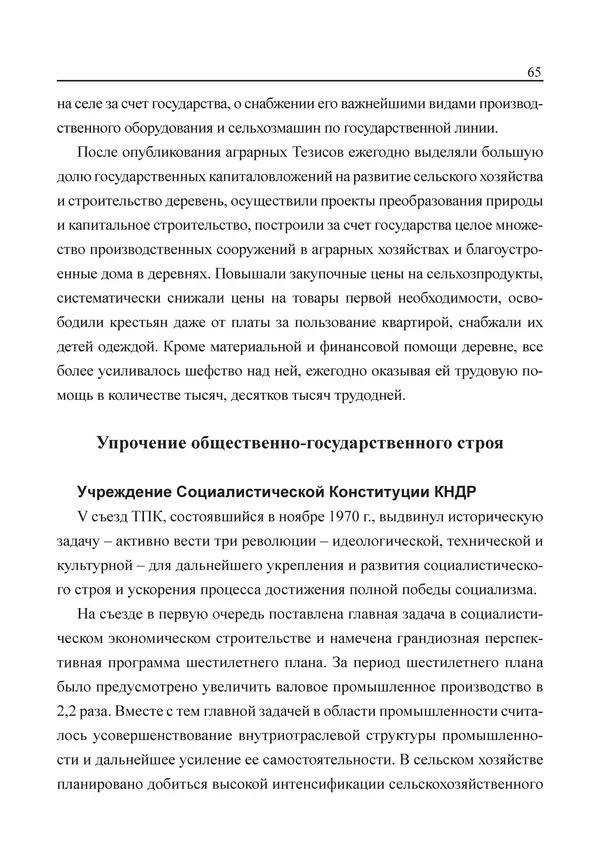 65

на селе за счет государства, о снабжении его важнейшими видами производственного оборудования и сельхозмашин по государственной линии.

После опубликования аграрных Тезисов ежегодно выделяли большую долю государственных капиталовложений на развитие сельского хозяйства и строительство деревень, осуществили проекты преобразования природы и капитальное строительство, построили за счет государства целое множество производственных сооружений в аграрных хозяйствах и благоустроенные дома в деревнях. Повышали закупочные цены на сельхозпродукты, систематически снижали цены на товары первой необходимости, освободили крестьян даже от платы за пользование квартирой, снабжали их детей одеждой. Кроме материальной и финансовой помощи деревне, все более усиливалось шефство над ней, ежегодно оказывая ей трудовую помощь в количестве тысяч, десятков тысяч трудодней.

Упрочение общественно-государственного строя

Учреждение Социалистической Конституции КНДР

V съезд ТПК, состоявшийся в ноябре 1970 г., выдвинул историческую задачу – активно вести три революции – идеологической, технической и культурной – для дальнейшего укрепления и развития социалистического строя и ускорения процесса достижения полной победы социализма.

На съезде в первую очередь поставлена главная задача в социалистическом экономическом строительстве и намечена грандиозная перспективная программа шестилетнего плана. За период шестилетнего плана было предусмотрено увеличить валовое промышленное производство в 2,2 раза. Вместе с тем главной задачей в области промышленности считалось усовершенствование внутриотраслевой структуры промышленности и дальнейшее усиление ее самостоятельности. В сельском хозяйстве планировано добиться высокой интенсификации сельскохозяйственного